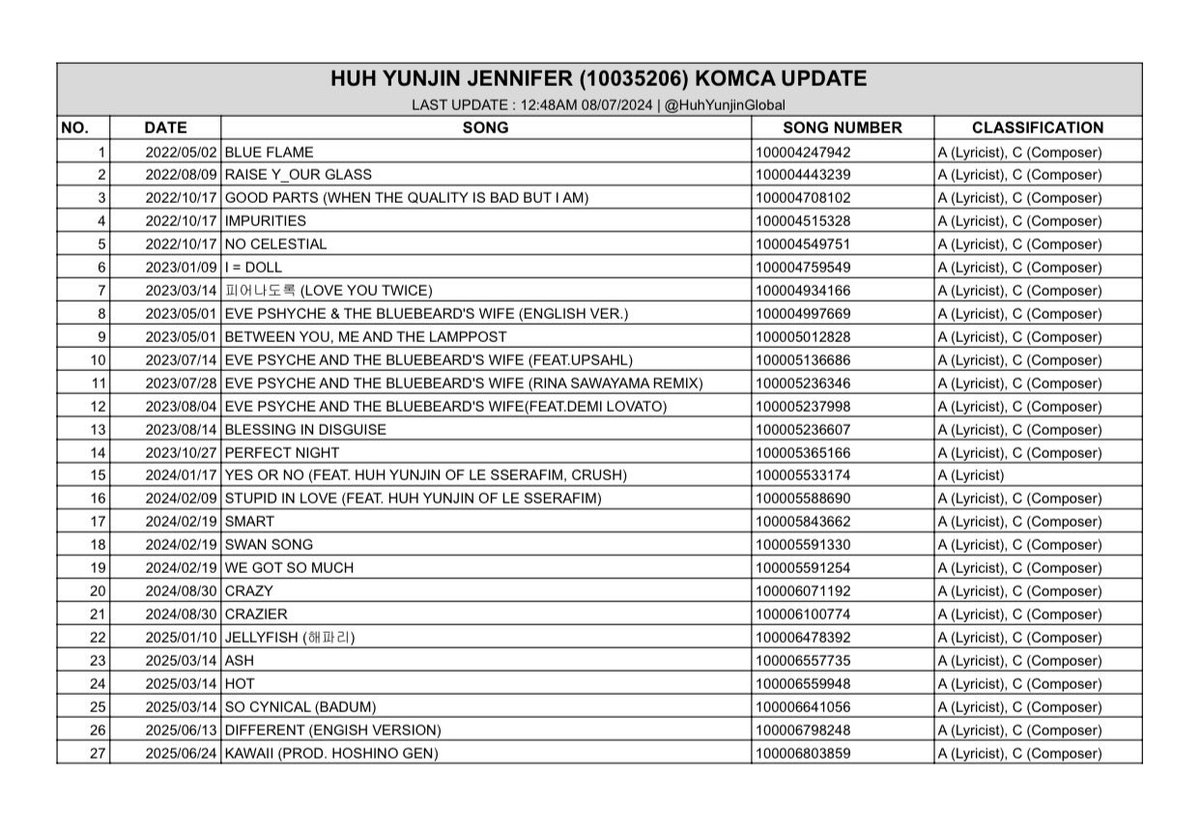 HUH YUNJIN JENNIFER (10035206) KOMCA UPDATE
LAST UPDATE : 12:48AM 08/07/2024 | @HuhYunjinGlobal

| NO. | DATE | SONG | SONG NUMBER | CLASSIFICATION |
|---|---|---|---|---|
| 1 | 2022/05/02 | BLUE FLAME | 100004247942 | A (Lyricist), C (Composer) |
| 2 | 2022/08/09 | RAISE Y_OUR GLASS | 100004443239 | A (Lyricist), C (Composer) |
| 3 | 2022/10/17 | GOOD PARTS (WHEN THE QUALITY IS BAD BUT I AM) | 100004708102 | A (Lyricist), C (Composer) |
| 4 | 2022/10/17 | IMPURITIES | 100004515328 | A (Lyricist), C (Composer) |
| 5 | 2022/10/17 | NO CELESTIAL | 100004549751 | A (Lyricist), C (Composer) |
| 6 | 2023/01/09 | I = DOLL | 100004759549 | A (Lyricist), C (Composer) |
| 7 | 2023/03/14 | 피어나도록 (LOVE YOU TWICE) | 100004934166 | A (Lyricist), C (Composer) |
| 8 | 2023/05/01 | EVE PSHYCHE & THE BLUEBEARD'S WIFE (ENGLISH VER.) | 100004997669 | A (Lyricist), C (Composer) |
| 9 | 2023/05/01 | BETWEEN YOU, ME AND THE LAMPPOST | 100005012828 | A (Lyricist), C (Composer) |
| 10 | 2023/07/14 | EVE PSYCHE AND THE BLUEBEARD'S WIFE (FEAT.UPSAHL) | 100005136686 | A (Lyricist), C (Composer) |
| 11 | 2023/07/28 | EVE PSYCHE AND THE BLUEBEARD'S WIFE (RINA SAWAYAMA REMIX) | 100005236346 | A (Lyricist), C (Composer) |
| 12 | 2023/08/04 | EVE PSYCHE AND THE BLUEBEARD'S WIFE(FEAT.DEMI LOVATO) | 100005237998 | A (Lyricist), C (Composer) |
| 13 | 2023/08/14 | BLESSING IN DISGUISE | 100005236607 | A (Lyricist), C (Composer) |
| 14 | 2023/10/27 | PERFECT NIGHT | 100005365166 | A (Lyricist), C (Composer) |
| 15 | 2024/01/17 | YES OR NO (FEAT. HUH YUNJIN OF LE SSERAFIM, CRUSH) | 100005533174 | A (Lyricist) |
| 16 | 2024/02/09 | STUPID IN LOVE (FEAT. HUH YUNJIN OF LE SSERAFIM) | 100005588690 | A (Lyricist), C (Composer) |
| 17 | 2024/02/19 | SMART | 100005843662 | A (Lyricist), C (Composer) |
| 18 | 2024/02/19 | SWAN SONG | 100005591330 | A (Lyricist), C (Composer) |
| 19 | 2024/02/19 | WE GOT SO MUCH | 100005591254 | A (Lyricist), C (Composer) |
| 20 | 2024/08/30 | CRAZY | 100006071192 | A (Lyricist), C (Composer) |
| 21 | 2024/08/30 | CRAZIER | 100006100774 | A (Lyricist), C (Composer) |
| 22 | 2025/01/10 | JELLYFISH (해파리) | 100006478392 | A (Lyricist), C (Composer) |
| 23 | 2025/03/14 | ASH | 100006557735 | A (Lyricist), C (Composer) |
| 24 | 2025/03/14 | HOT | 100006559948 | A (Lyricist), C (Composer) |
| 25 | 2025/03/14 | SO CYNICAL (BADUM) | 100006641056 | A (Lyricist), C (Composer) |
| 26 | 2025/06/13 | DIFFERENT (ENGISH VERSION) | 100006798248 | A (Lyricist), C (Composer) |
| 27 | 2025/06/24 | KAWAII (PROD. HOSHINO GEN) | 100006803859 | A (Lyricist), C (Composer) |